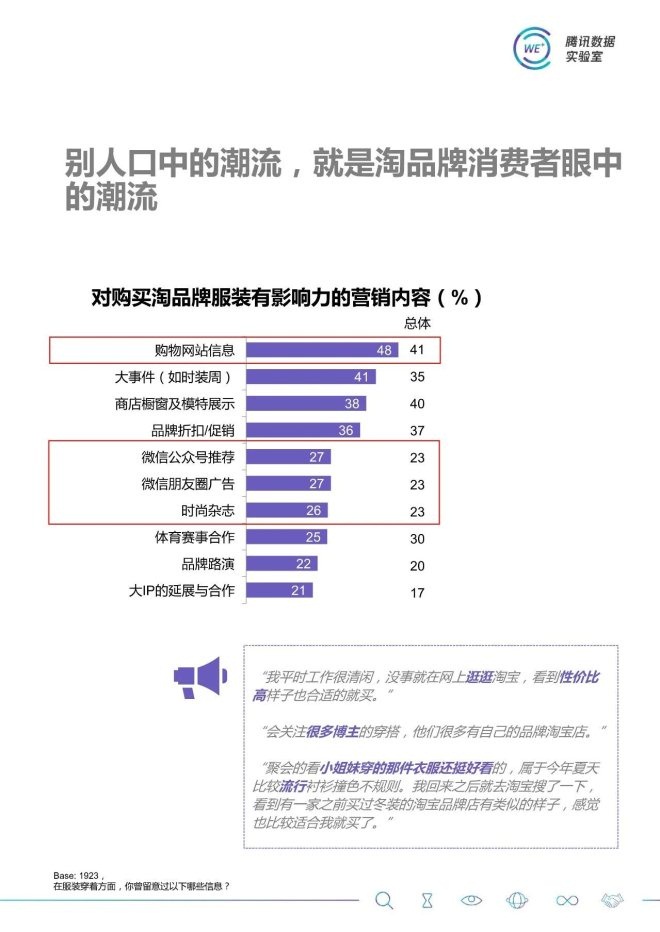 WE⁺ 腾讯数据实验室

别人口中的潮流，就是淘品牌消费者眼中的潮流

对购买淘品牌服装有影响力的营销内容（%）

| | | 总体 |
|---|---|---|
| 购物网站信息 | 48 | 41 |
| 大事件（如时装周） | 41 | 35 |
| 商店橱窗及模特展示 | 38 | 40 |
| 品牌折扣/促销 | 36 | 37 |
| 微信公众号推荐 | 27 | 23 |
| 微信朋友圈广告 | 27 | 23 |
| 时尚杂志 | 26 | 23 |
| 体育赛事合作 | 25 | 30 |
| 品牌路演 | 22 | 20 |
| 大IP的延展与合作 | 21 | 17 |

“我平时工作很清闲，没事就在网上逛逛淘宝，看到性价比高样子也合适的就买。”

“会关注很多博主的穿搭，他们很多有自己的品牌淘宝店。”

“聚会的看小姐妹穿的那件衣服还挺好看的，属于今年夏天比较流行衬衫撞色不规则。我回来之后就去淘宝搜了一下，看到有一家之前买过冬装的淘宝品牌店有类似的样子，感觉也比较适合我就买了。”

Base: 1923，
在服装穿着方面，你曾留意过以下哪些信息？